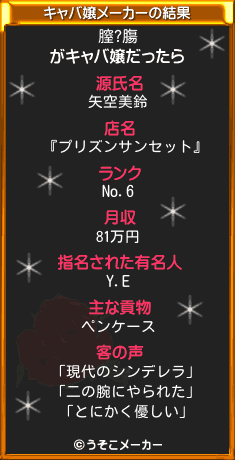 キャバ嬢メーカーの結果

膣?膓
がキャバ嬢だったら

源氏名
矢空美鈴

店名
『プリズンサンセット』

ランク
No.6

月収
81万円

指名された有名人
Y.E

主な貢物
ペンケース

客の声
「現代のシンデレラ」
「二の腕にやられた」
「とにかく優しい」

©うそこメーカー